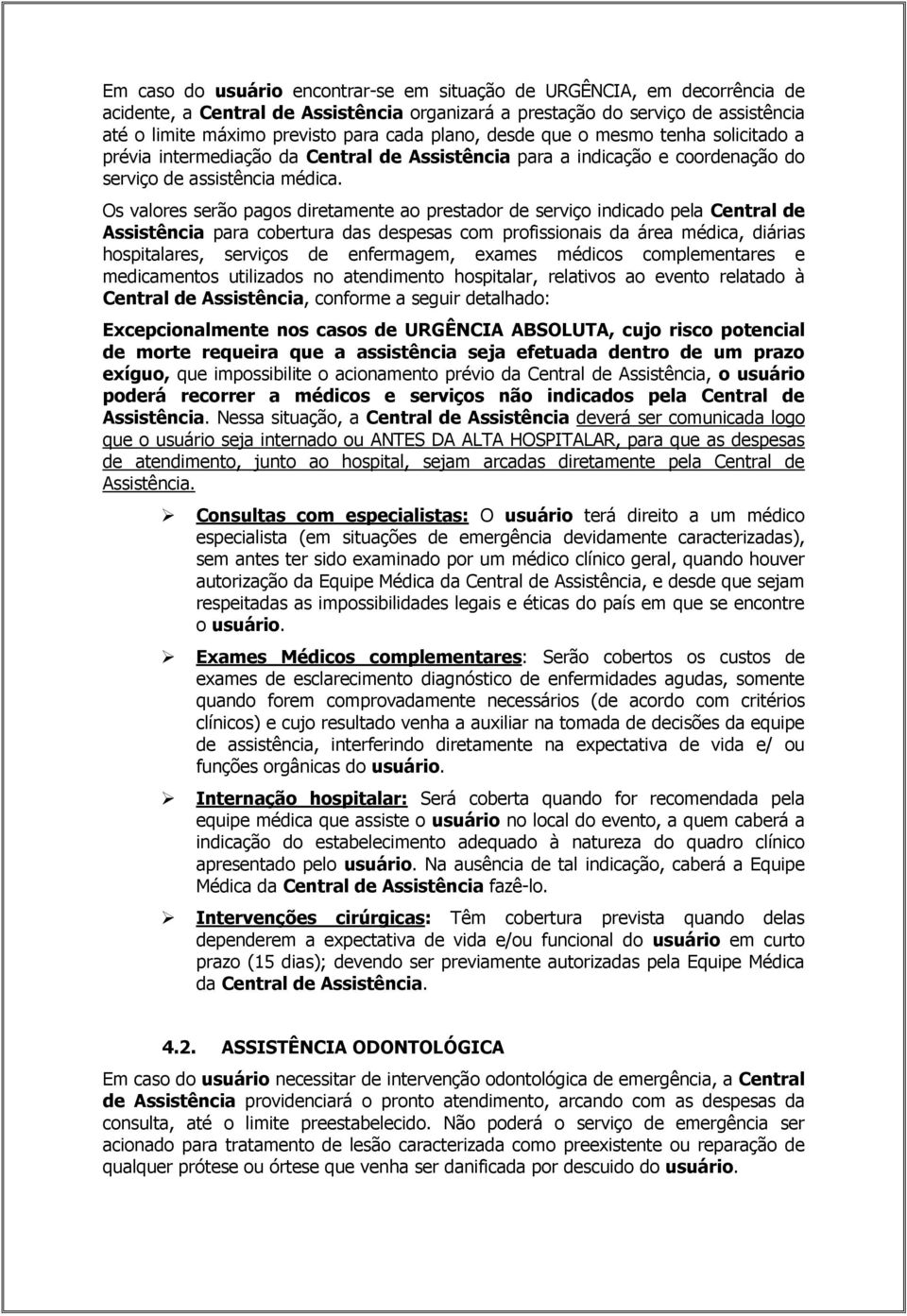 Em caso do usuário encontrar-se em situação de URGÊNCIA, em decorrência de acidente, a Central de Assistência organizará a prestação do serviço de assistência até o limite máximo previsto para cada plano, desde que o mesmo tenha solicitado a prévia intermediação da Central de Assistência para a indicação e coordenação do serviço de assistência médica.

Os valores serão pagos diretamente ao prestador de serviço indicado pela Central de Assistência para cobertura das despesas com profissionais da área médica, diárias hospitalares, serviços de enfermagem, exames médicos complementares e medicamentos utilizados no atendimento hospitalar, relativos ao evento relatado à Central de Assistência, conforme a seguir detalhado:

Excepcionalmente nos casos de URGÊNCIA ABSOLUTA, cujo risco potencial de morte requeira que a assistência seja efetuada dentro de um prazo exíguo, que impossibilite o acionamento prévio da Central de Assistência, o usuário poderá recorrer a médicos e serviços não indicados pela Central de Assistência. Nessa situação, a Central de Assistência deverá ser comunicada logo que o usuário seja internado ou ANTES DA ALTA HOSPITALAR, para que as despesas de atendimento, junto ao hospital, sejam arcadas diretamente pela Central de Assistência.

➢ Consultas com especialistas: O usuário terá direito a um médico especialista (em situações de emergência devidamente caracterizadas), sem antes ter sido examinado por um médico clínico geral, quando houver autorização da Equipe Médica da Central de Assistência, e desde que sejam respeitadas as impossibilidades legais e éticas do país em que se encontre o usuário.

➢ Exames Médicos complementares: Serão cobertos os custos de exames de esclarecimento diagnóstico de enfermidades agudas, somente quando forem comprovadamente necessários (de acordo com critérios clínicos) e cujo resultado venha a auxiliar na tomada de decisões da equipe de assistência, interferindo diretamente na expectativa de vida e/ ou funções orgânicas do usuário.

➢ Internação hospitalar: Será coberta quando for recomendada pela equipe médica que assiste o usuário no local do evento, a quem caberá a indicação do estabelecimento adequado à natureza do quadro clínico apresentado pelo usuário. Na ausência de tal indicação, caberá a Equipe Médica da Central de Assistência fazê-lo.

➢ Intervenções cirúrgicas: Têm cobertura prevista quando delas dependerem a expectativa de vida e/ou funcional do usuário em curto prazo (15 dias); devendo ser previamente autorizadas pela Equipe Médica da Central de Assistência.

4.2. ASSISTÊNCIA ODONTOLÓGICA

Em caso do usuário necessitar de intervenção odontológica de emergência, a Central de Assistência providenciará o pronto atendimento, arcando com as despesas da consulta, até o limite preestabelecido. Não poderá o serviço de emergência ser acionado para tratamento de lesão caracterizada como preexistente ou reparação de qualquer prótese ou órtese que venha ser danificada por descuido do usuário.